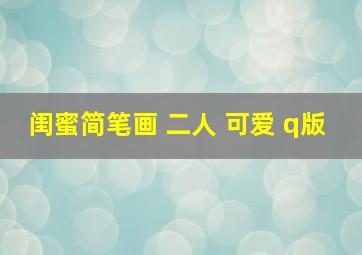 闺蜜简笔画 二人 可爱 q版